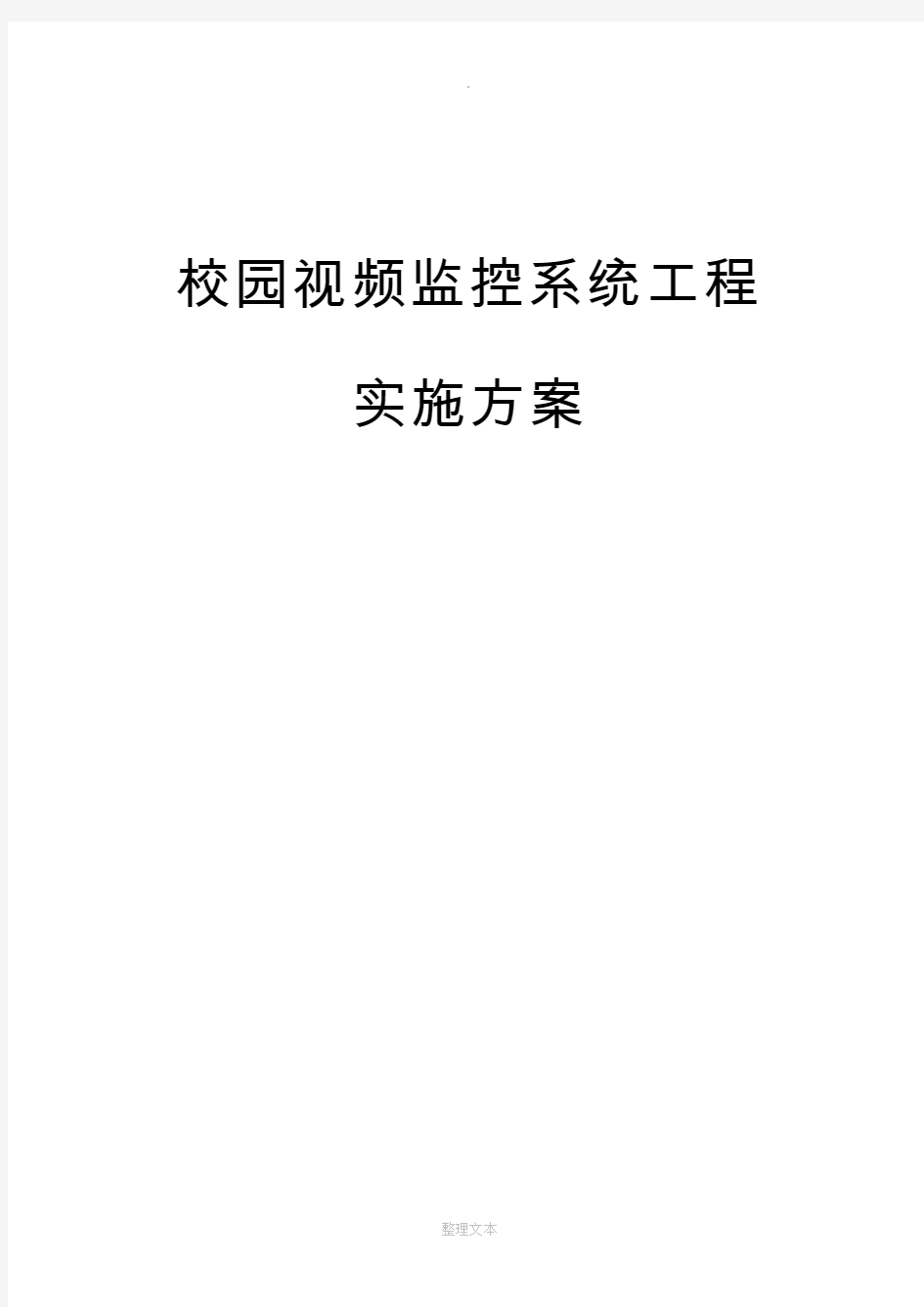 .

校园视频监控系统工程

实施方案

整理文本